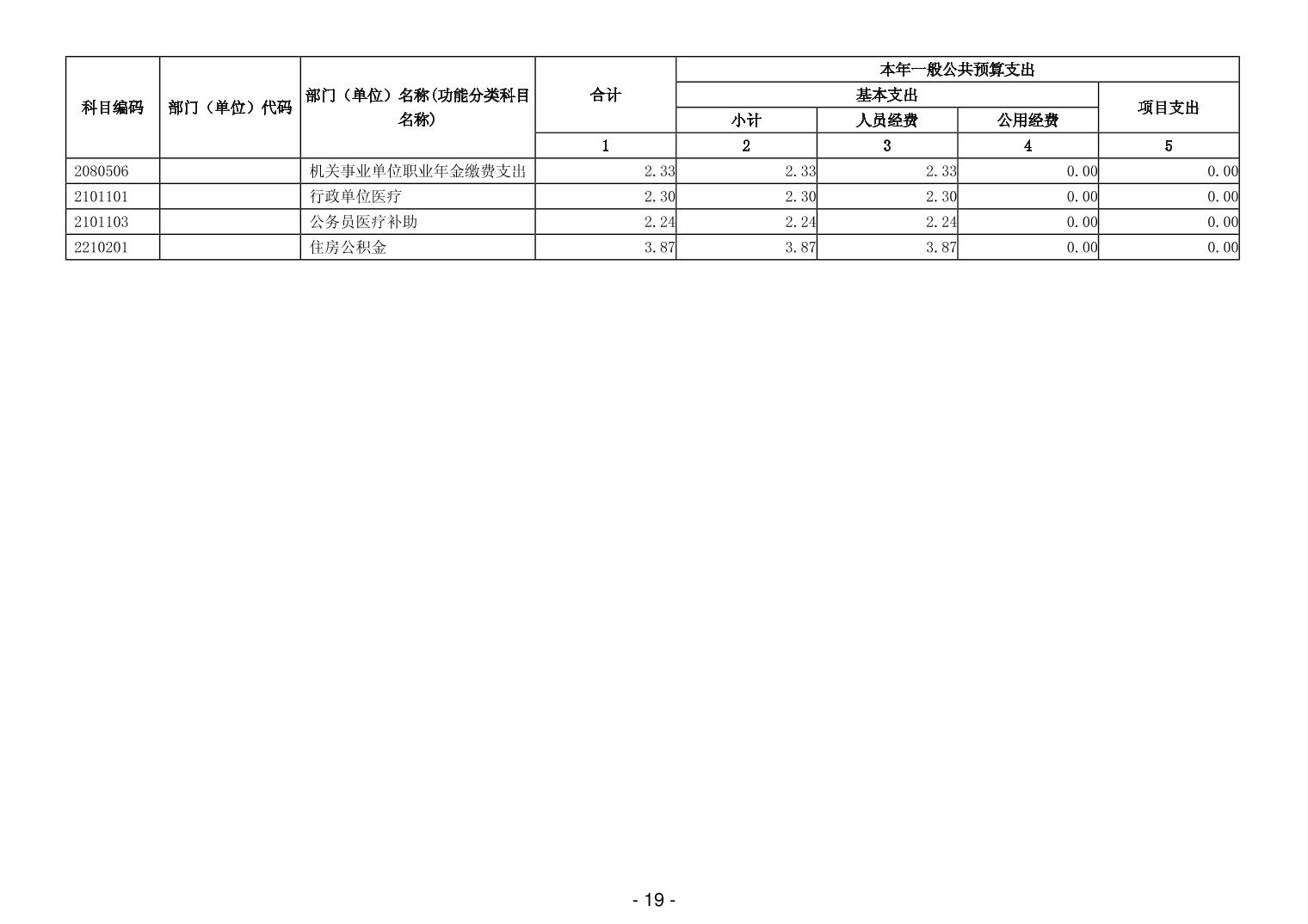 | 科目编码 | 部门（单位）代码 | 部门（单位）名称(功能分类科目名称) | 合计 | 本年一般公共预算支出 | | | |
|---|---|---|---|---|---|---|---|
| | | | | 基本支出 | | | 项目支出 |
| | | | | 小计 | 人员经费 | 公用经费 | |
| | | | 1 | 2 | 3 | 4 | 5 |
| 2080506 | | 机关事业单位职业年金缴费支出 | 2.33 | 2.33 | 2.33 | 0.00 | 0.00 |
| 2101101 | | 行政单位医疗 | 2.30 | 2.30 | 2.30 | 0.00 | 0.00 |
| 2101103 | | 公务员医疗补助 | 2.24 | 2.24 | 2.24 | 0.00 | 0.00 |
| 2210201 | | 住房公积金 | 3.87 | 3.87 | 3.87 | 0.00 | 0.00 |

- 19 -